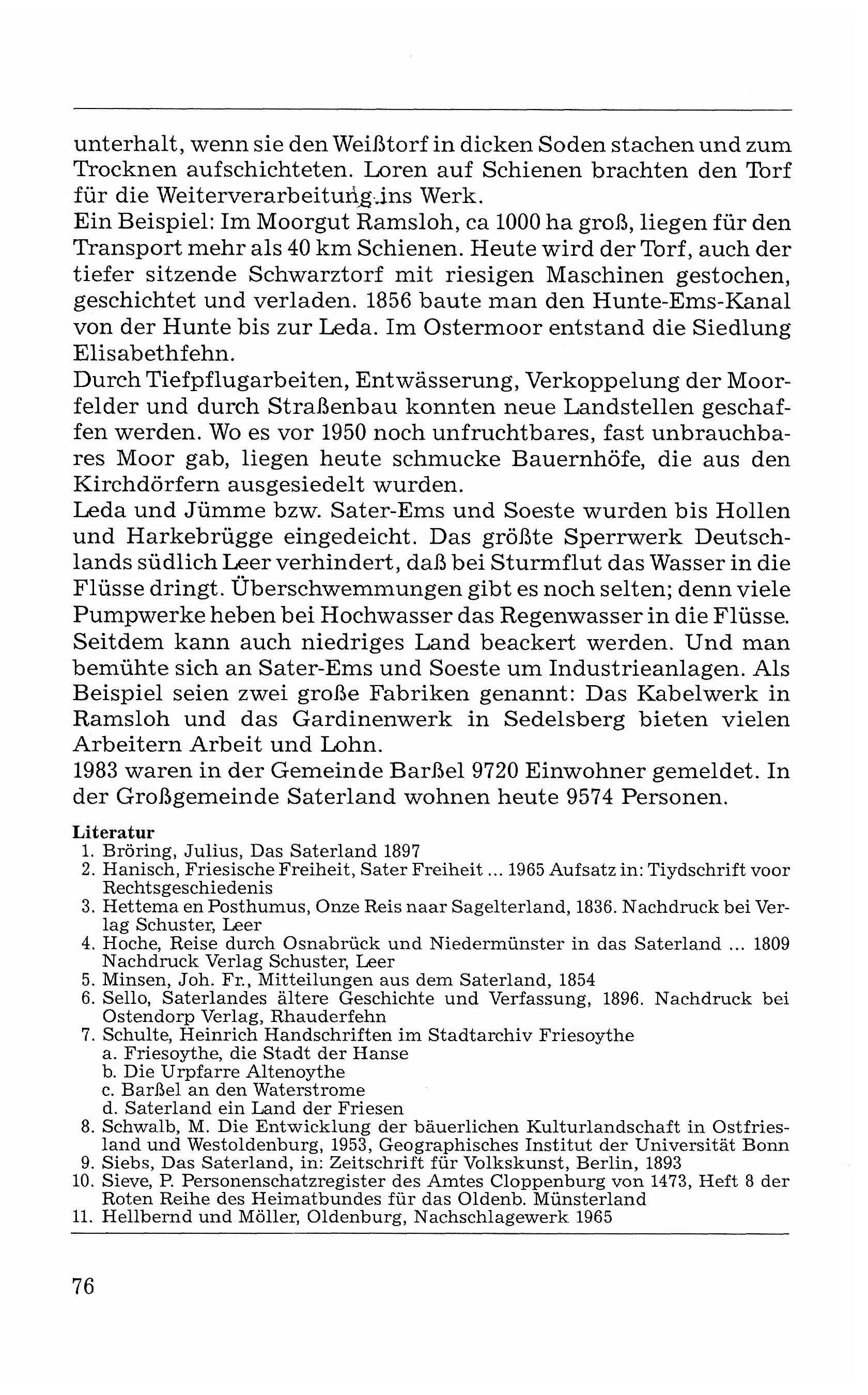 unterhalt, wenn sie den Weißtorf in dicken Soden stachen und zum Trocknen aufschichteten. Loren auf Schienen brachten den Torf für die Weiterverarbeitung ins Werk.
Ein Beispiel: Im Moorgut Ramsloh, ca 1000 ha groß, liegen für den Transport mehr als 40 km Schienen. Heute wird der Torf, auch der tiefer sitzende Schwarztorf mit riesigen Maschinen gestochen, geschichtet und verladen. 1856 baute man den Hunte-Ems-Kanal von der Hunte bis zur Leda. Im Ostermoor entstand die Siedlung Elisabethfehn.
Durch Tiefpflugarbeiten, Entwässerung, Verkoppelung der Moorfelder und durch Straßenbau konnten neue Landstellen geschaffen werden. Wo es vor 1950 noch unfruchtbares, fast unbrauchbares Moor gab, liegen heute schmucke Bauernhöfe, die aus den Kirchdörfern ausgesiedelt wurden.
Leda und Jümme bzw. Sater-Ems und Soeste wurden bis Hollen und Harkebrügge eingedeicht. Das größte Sperrwerk Deutschlands südlich Leer verhindert, daß bei Sturmflut das Wasser in die Flüsse dringt. Überschwemmungen gibt es noch selten; denn viele Pumpwerke heben bei Hochwasser das Regenwasser in die Flüsse. Seitdem kann auch niedriges Land beackert werden. Und man bemühte sich an Sater-Ems und Soeste um Industrieanlagen. Als Beispiel seien zwei große Fabriken genannt: Das Kabelwerk in Ramsloh und das Gardinenwerk in Sedelsberg bieten vielen Arbeitern Arbeit und Lohn.
1983 waren in der Gemeinde Barßel 9720 Einwohner gemeldet. In der Großgemeinde Saterland wohnen heute 9574 Personen.

Literatur
1. Bröring, Julius, Das Saterland 1897
2. Hanisch, Friesische Freiheit, Sater Freiheit ... 1965 Aufsatz in: Tiydschrift voor Rechtsgeschiedenis
3. Hettema en Posthumus, Onze Reis naar Sagelterland, 1836. Nachdruck bei Verlag Schuster, Leer
4. Hoche, Reise durch Osnabrück und Niedermünster in das Saterland ... 1809 Nachdruck Verlag Schuster, Leer
5. Minsen, Joh. Fr., Mitteilungen aus dem Saterland, 1854
6. Sello, Saterlandes ältere Geschichte und Verfassung, 1896. Nachdruck bei Ostendorp Verlag, Rhauderfehn
7. Schulte, Heinrich Handschriften im Stadtarchiv Friesoythe
a. Friesoythe, die Stadt der Hanse
b. Die Urpfarre Altenoythe
c. Barßel an den Waterstrome
d. Saterland ein Land der Friesen
8. Schwalb, M. Die Entwicklung der bäuerlichen Kulturlandschaft in Ostfriesland und Westoldenburg, 1953, Geographisches Institut der Universität Bonn
9. Siebs, Das Saterland, in: Zeitschrift für Volkskunst, Berlin, 1893
10. Sieve, P. Personenschatzregister des Amtes Cloppenburg von 1473, Heft 8 der Roten Reihe des Heimatbundes für das Oldenb. Münsterland
11. Hellbernd und Möller, Oldenburg, Nachschlagewerk 1965

76